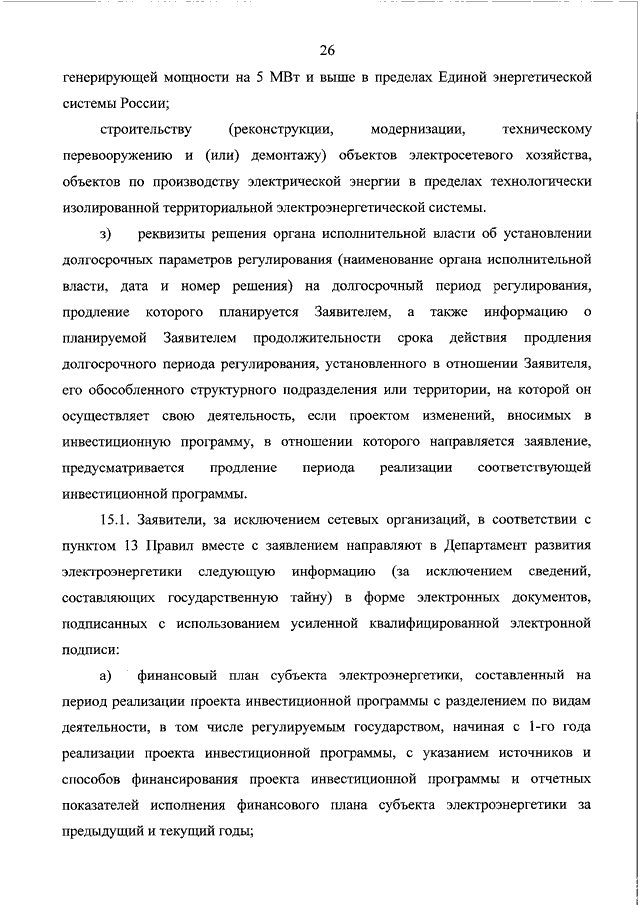 26

генерирующей мощности на 5 МВт и выше в пределах Единой энергетической системы России;

строительству (реконструкции, модернизации, техническому перевооружению и (или) демонтажу) объектов электросетевого хозяйства, объектов по производству электрической энергии в пределах технологически изолированной территориальной электроэнергетической системы.

з) реквизиты решения органа исполнительной власти об установлении долгосрочных параметров регулирования (наименование органа исполнительной власти, дата и номер решения) на долгосрочный период регулирования, продление которого планируется Заявителем, а также информацию о планируемой Заявителем продолжительности срока действия продления долгосрочного периода регулирования, установленного в отношении Заявителя, его обособленного структурного подразделения или территории, на которой он осуществляет свою деятельность, если проектом изменений, вносимых в инвестиционную программу, в отношении которого направляется заявление, предусматривается продление периода реализации соответствующей инвестиционной программы.

15.1. Заявители, за исключением сетевых организаций, в соответствии с пунктом 13 Правил вместе с заявлением направляют в Департамент развития электроэнергетики следующую информацию (за исключением сведений, составляющих государственную тайну) в форме электронных документов, подписанных с использованием усиленной квалифицированной электронной подписи:

а) финансовый план субъекта электроэнергетики, составленный на период реализации проекта инвестиционной программы с разделением по видам деятельности, в том числе регулируемым государством, начиная с 1-го года реализации проекта инвестиционной программы, с указанием источников и способов финансирования проекта инвестиционной программы и отчетных показателей исполнения финансового плана субъекта электроэнергетики за предыдущий и текущий годы;